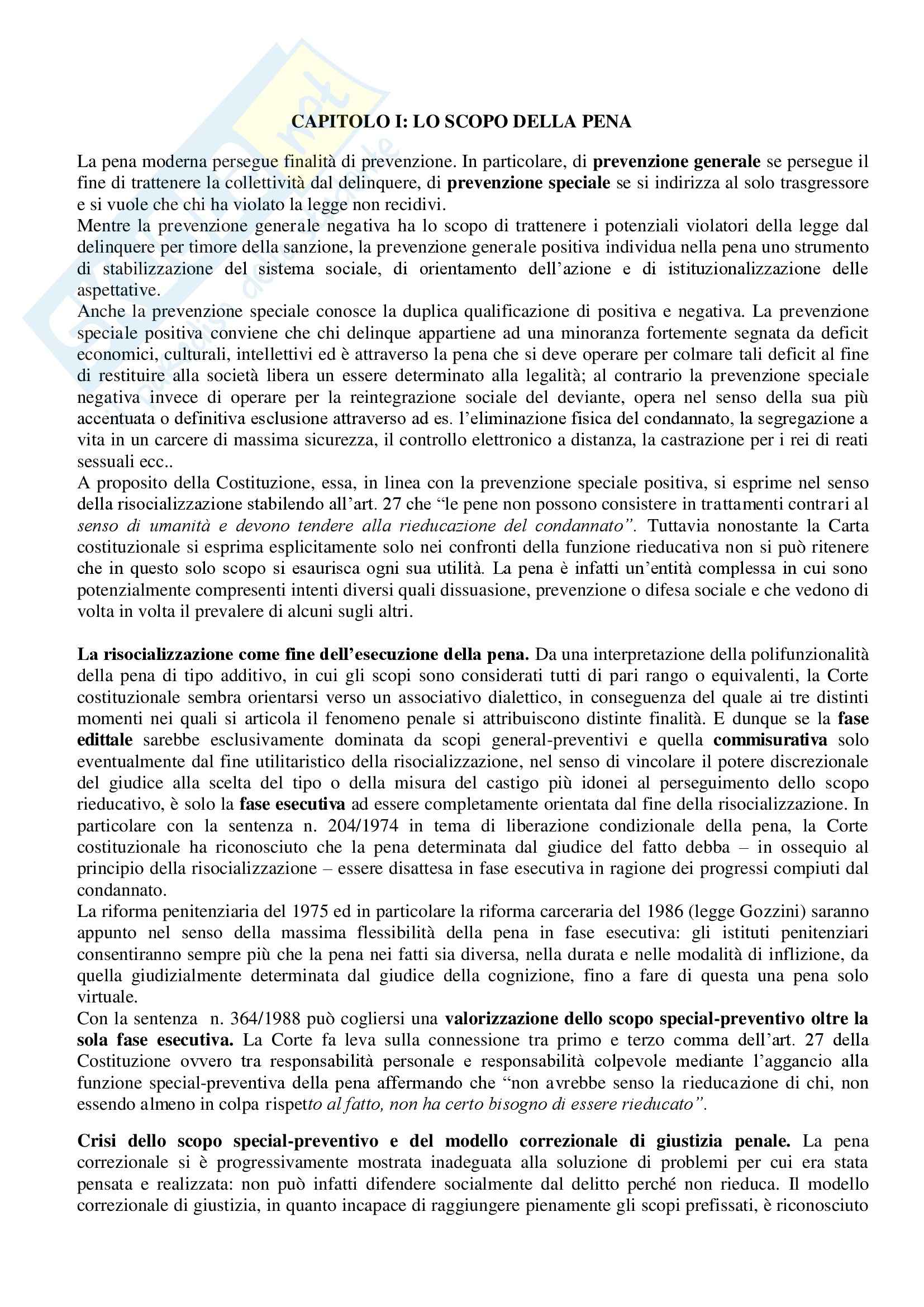 CAPITOLO I: LO SCOPO DELLA PENA

La pena moderna persegue finalità di prevenzione. In particolare, di prevenzione generale se persegue il fine di trattenere la collettività dal delinquere, di prevenzione speciale se si indirizza al solo trasgressore e si vuole che chi ha violato la legge non recidivi.
Mentre la prevenzione generale negativa ha lo scopo di trattenere i potenziali violatori della legge dal delinquere per timore della sanzione, la prevenzione generale positiva individua nella pena uno strumento di stabilizzazione del sistema sociale, di orientamento dell'azione e di istituzionalizzazione delle aspettative.
Anche la prevenzione speciale conosce la duplica qualificazione di positiva e negativa. La prevenzione speciale positiva conviene che chi delinque appartiene ad una minoranza fortemente segnata da deficit economici, culturali, intellettivi ed è attraverso la pena che si deve operare per colmare tali deficit al fine di restituire alla società libera un essere determinato alla legalità; al contrario la prevenzione speciale negativa invece di operare per la reintegrazione sociale del deviante, opera nel senso della sua più accentuata o definitiva esclusione attraverso ad es. l'eliminazione fisica del condannato, la segregazione a vita in un carcere di massima sicurezza, il controllo elettronico a distanza, la castrazione per i rei di reati sessuali ecc..
A proposito della Costituzione, essa, in linea con la prevenzione speciale positiva, si esprime nel senso della risocializzazione stabilendo all'art. 27 che "le pene non possono consistere in trattamenti contrari al senso di umanità e devono tendere alla rieducazione del condannato". Tuttavia nonostante la Carta costituzionale si esprima esplicitamente solo nei confronti della funzione rieducativa non si può ritenere che in questo solo scopo si esaurisca ogni sua utilità. La pena è infatti un'entità complessa in cui sono potenzialmente compresenti intenti diversi quali dissuasione, prevenzione o difesa sociale e che vedono di volta in volta il prevalere di alcuni sugli altri.

La risocializzazione come fine dell'esecuzione della pena. Da una interpretazione della polifunzionalità della pena di tipo additivo, in cui gli scopi sono considerati tutti di pari rango o equivalenti, la Corte costituzionale sembra orientarsi verso un associativo dialettico, in conseguenza del quale ai tre distinti momenti nei quali si articola il fenomeno penale si attribuiscono distinte finalità. E dunque se la fase edittale sarebbe esclusivamente dominata da scopi general-preventivi e quella commisurativa solo eventualmente dal fine utilitaristico della risocializzazione, nel senso di vincolare il potere discrezionale del giudice alla scelta del tipo o della misura del castigo più idonei al perseguimento dello scopo rieducativo, è solo la fase esecutiva ad essere completamente orientata dal fine della risocializzazione. In particolare con la sentenza n. 204/1974 in tema di liberazione condizionale della pena, la Corte costituzionale ha riconosciuto che la pena determinata dal giudice del fatto debba – in ossequio al principio della risocializzazione – essere disattesa in fase esecutiva in ragione dei progressi compiuti dal condannato.
La riforma penitenziaria del 1975 ed in particolare la riforma carceraria del 1986 (legge Gozzini) saranno appunto nel senso della massima flessibilità della pena in fase esecutiva: gli istituti penitenziari consentiranno sempre più che la pena nei fatti sia diversa, nella durata e nelle modalità di inflizione, da quella giudizialmente determinata dal giudice della cognizione, fino a fare di questa una pena solo virtuale.
Con la sentenza n. 364/1988 può cogliersi una valorizzazione dello scopo special-preventivo oltre la sola fase esecutiva. La Corte fa leva sulla connessione tra primo e terzo comma dell'art. 27 della Costituzione ovvero tra responsabilità personale e responsabilità colpevole mediante l'aggancio alla funzione special-preventiva della pena affermando che "non avrebbe senso la rieducazione di chi, non essendo almeno in colpa rispetto al fatto, non ha certo bisogno di essere rieducato".

Crisi dello scopo special-preventivo e del modello correzionale di giustizia penale. La pena correzionale si è progressivamente mostrata inadeguata alla soluzione di problemi per cui era stata pensata e realizzata: non può infatti difendere socialmente dal delitto perché non rieduca. Il modello correzionale di giustizia, in quanto incapace di raggiungere pienamente gli scopi prefissati, è riconosciuto